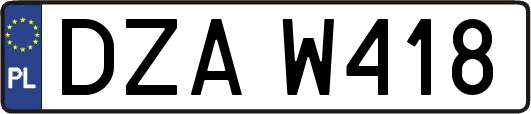 PL
DZA W418